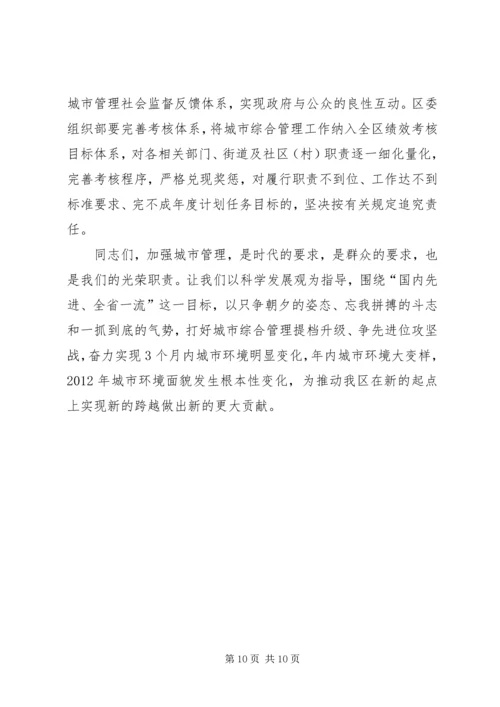 城市管理社会监督反馈体系，实现政府与公众的良性互动。区委组织部要完善考核体系，将城市综合管理工作纳入全区绩效考核目标体系，对各相关部门、街道及社区（村）职责逐一细化量化，完善考核程序，严格兑现奖惩，对履行职责不到位、工作达不到标准要求、完不成年度计划任务目标的，坚决按有关规定追究责任。

同志们，加强城市管理，是时代的要求，是群众的要求，也是我们的光荣职责。让我们以科学发展观为指导，围绕“国内先进、全省一流”这一目标，以只争朝夕的姿态、忘我拼搏的斗志和一抓到底的气势，打好城市综合管理提档升级、争先进位攻坚战，奋力实现3个月内城市环境明显变化，年内城市环境大变样，2012年城市环境面貌发生根本性变化，为推动我区在新的起点上实现新的跨越做出新的更大贡献。

第10页 共10页